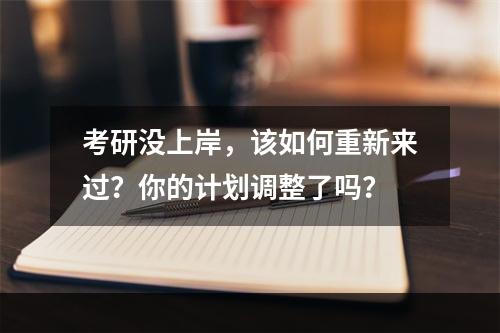 考研没上岸，该如何重新来过？你的计划调整了吗？